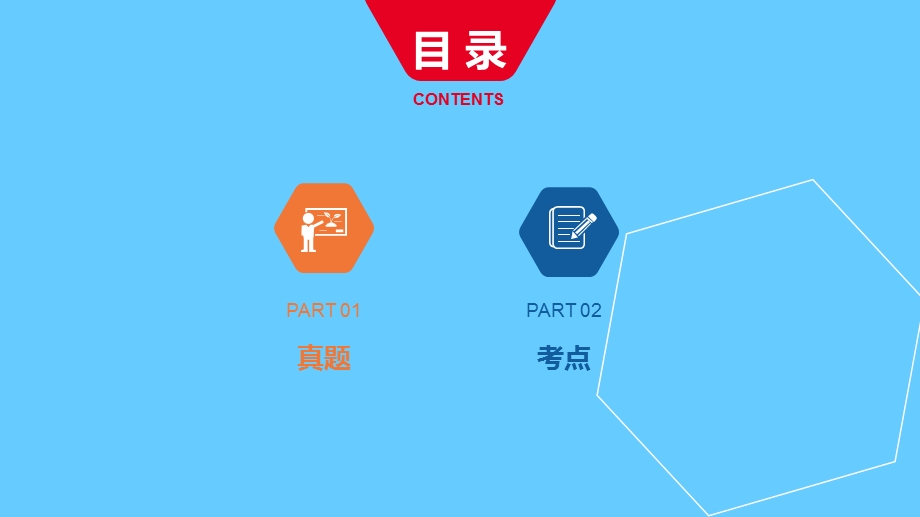 目录
CONTENTS

PART 01
真题

PART 02
考点